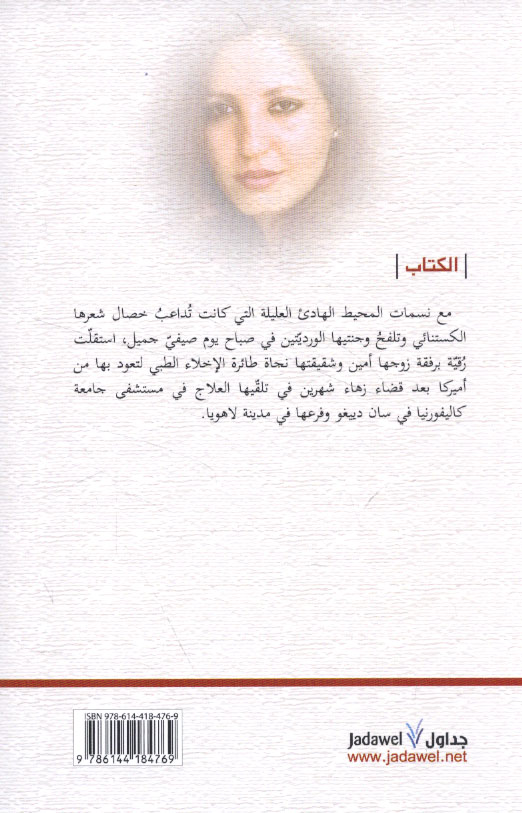 الكتاب

معَ نسمات المحيط الهادئ العليلة التي كانت تُداعبُ خصال شعرها الكستنائي وتلفحُ وجنتيها الورديّتين في صباح يوم صيفيّ جميل، استقلّت رُقيّة برفقة زوجها أمين وشقيقتها نجاة طائرة الإخلاء الطبي لتعود بها من أميركا بعد قضاء زهاء شهرين في تلقّيها العلاج في مستشفى جامعة كاليفورنيا في سان دييغو وفرعها في مدينة لاهويا.

ISBN 978-614-418-476-9
9 786144 184769

Jadawel جداول
www.jadawel.net